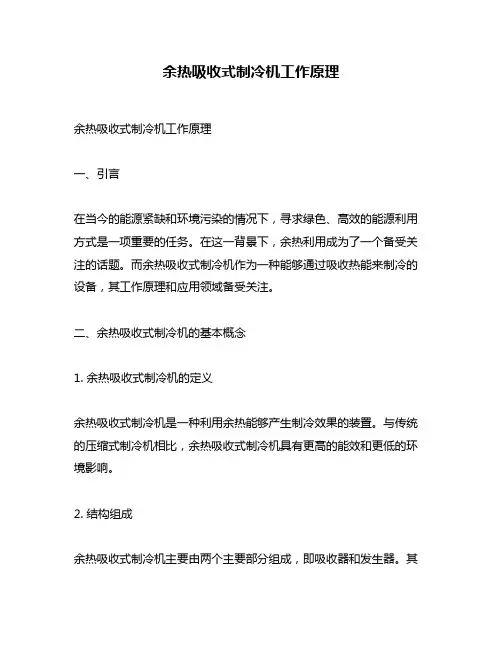 余热吸收式制冷机工作原理

余热吸收式制冷机工作原理

一、引言

在当今的能源紧缺和环境污染的情况下，寻求绿色、高效的能源利用方式是一项重要的任务。在这一背景下，余热利用成为了一个备受关注的话题。而余热吸收式制冷机作为一种能够通过吸收热能来制冷的设备，其工作原理和应用领域备受关注。

二、余热吸收式制冷机的基本概念

1. 余热吸收式制冷机的定义

余热吸收式制冷机是一种利用余热能够产生制冷效果的装置。与传统的压缩式制冷机相比，余热吸收式制冷机具有更高的能效和更低的环境影响。

2. 结构组成

余热吸收式制冷机主要由两个主要部分组成，即吸收器和发生器。其